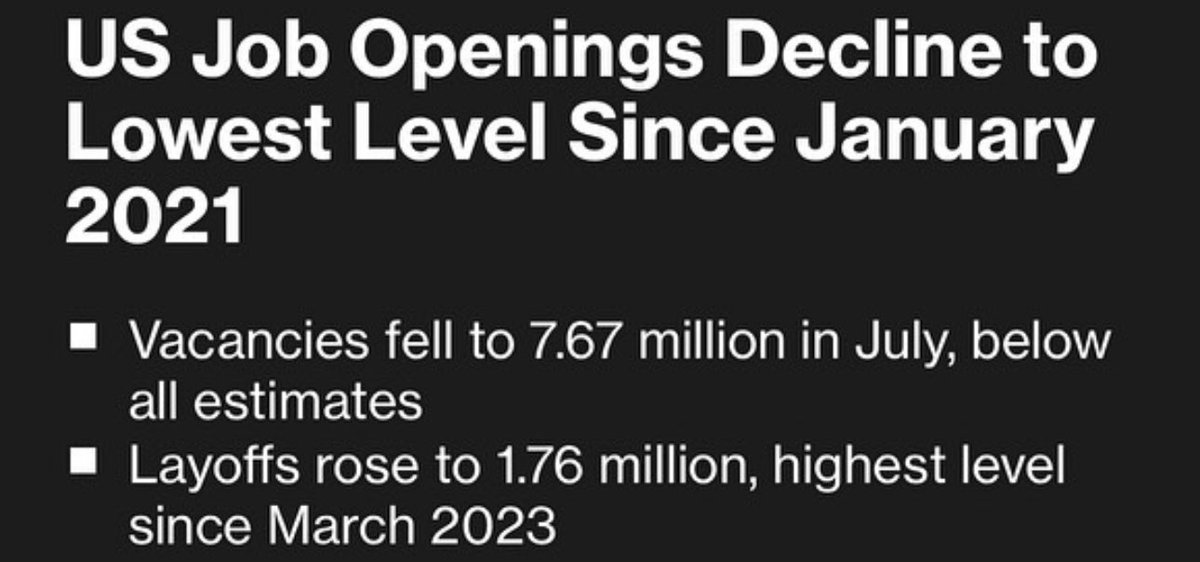 US Job Openings Decline to Lowest Level Since January 2021

■ Vacancies fell to 7.67 million in July, below all estimates
■ Layoffs rose to 1.76 million, highest level since March 2023